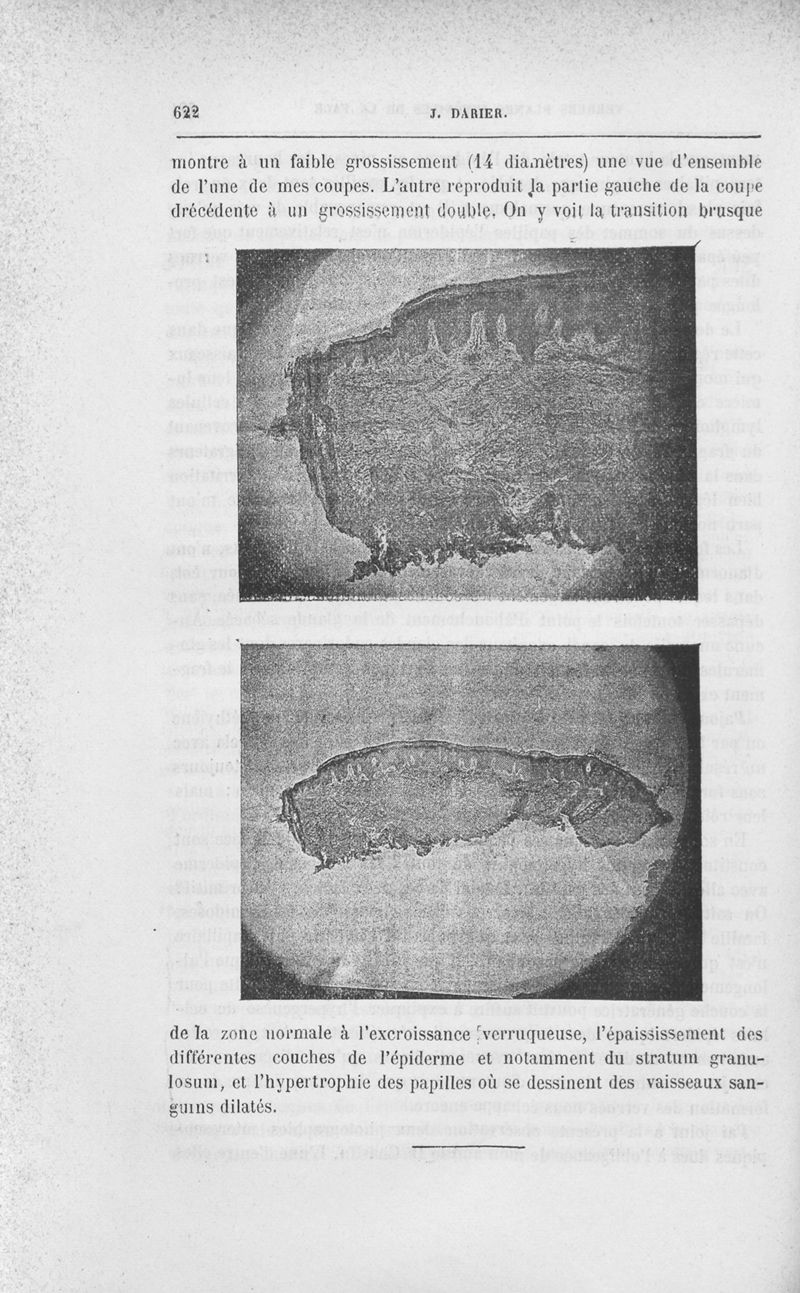 622 J. DARIER.

montre à un faible grossissement (14 diamètres) une vue d'ensemble de l'une de mes coupes. L'autre reproduit la partie gauche de la coupe drécédente à un grossissement double. On y voit la transition brusque

de la zone normale à l'excroissance verruqueuse, l'épaississement des différentes couches de l'épiderme et notamment du stratum granulosum, et l'hypertrophie des papilles où se dessinent des vaisseaux sanguins dilatés.